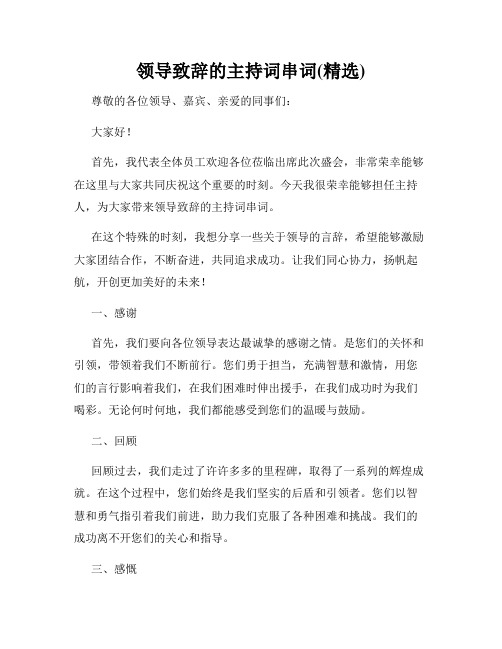 领导致辞的主持词串词(精选)

尊敬的各位领导、嘉宾、亲爱的同事们：

大家好！

首先，我代表全体员工欢迎各位莅临出席此次盛会，非常荣幸能够在这里与大家共同庆祝这个重要的时刻。今天我很荣幸能够担任主持人，为大家带来领导致辞的主持词串词。

在这个特殊的时刻，我想分享一些关于领导的言辞，希望能够激励大家团结合作，不断奋进，共同追求成功。让我们同心协力，扬帆起航，开创更加美好的未来！

一、感谢

首先，我们要向各位领导表达最诚挚的感谢之情。是您们的关怀和引领，带领着我们不断前行。您们勇于担当，充满智慧和激情，用您们的言行影响着我们，在我们困难时伸出援手，在我们成功时为我们喝彩。无论何时何地，我们都能感受到您们的温暖与鼓励。

二、回顾

回顾过去，我们走过了许许多多的里程碑，取得了一系列的辉煌成就。在这个过程中，您们始终是我们坚实的后盾和引领者。您们以智慧和勇气指引着我们前进，助力我们克服了各种困难和挑战。我们的成功离不开您们的关心和指导。

三、感慨